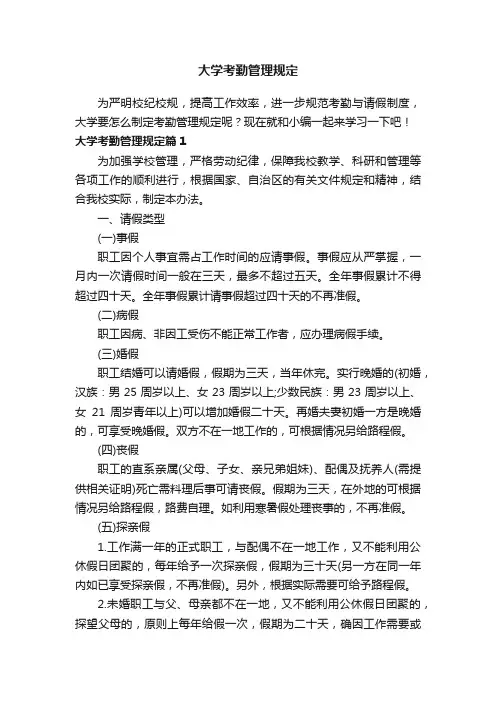 大学考勤管理规定

为严明校纪校规，提高工作效率，进一步规范考勤与请假制度，大学要怎么制定考勤管理规定呢？现在就和小编一起来学习一下吧！

大学考勤管理规定篇1

为加强学校管理，严格劳动纪律，保障我校教学、科研和管理等各项工作的顺利进行，根据国家、自治区的有关文件规定和精神，结合我校实际，制定本办法。

一、请假类型

(一)事假

职工因个人事宜需占工作时间的应请事假。事假应从严掌握，一月内一次请假时间一般在三天，最多不超过五天。全年事假累计不得超过四十天。全年事假累计请事假超过四十天的不再准假。

(二)病假

职工因病、非因工受伤不能正常工作者，应办理病假手续。

(三)婚假

职工结婚可以请婚假，假期为三天，当年休完。实行晚婚的(初婚，汉族：男 25 周岁以上、女 23 周岁以上;少数民族：男 23 周岁以上、女 21 周岁青年以上)可以增加婚假二十天。再婚夫妻初婚一方是晚婚的，可享受晚婚假。双方不在一地工作的，可根据情况另给路程假。

(四)丧假

职工的直系亲属(父母、子女、亲兄弟姐妹)、配偶及抚养人(需提供相关证明)死亡需料理后事可请丧假。假期为三天，在外地的可根据情况另给路程假，路费自理。如利用寒暑假处理丧事的，不再准假。

(五)探亲假

1.工作满一年的正式职工，与配偶不在一地工作，又不能利用公休假日团聚的，每年给予一次探亲假，假期为三十天(另一方在同一年内如已享受探亲假，不再准假)。另外，根据实际需要可给予路程假。

2.未婚职工与父、母亲都不在一地，又不能利用公休假日团聚的，探望父母的，原则上每年给假一次，假期为二十天，确因工作需要或